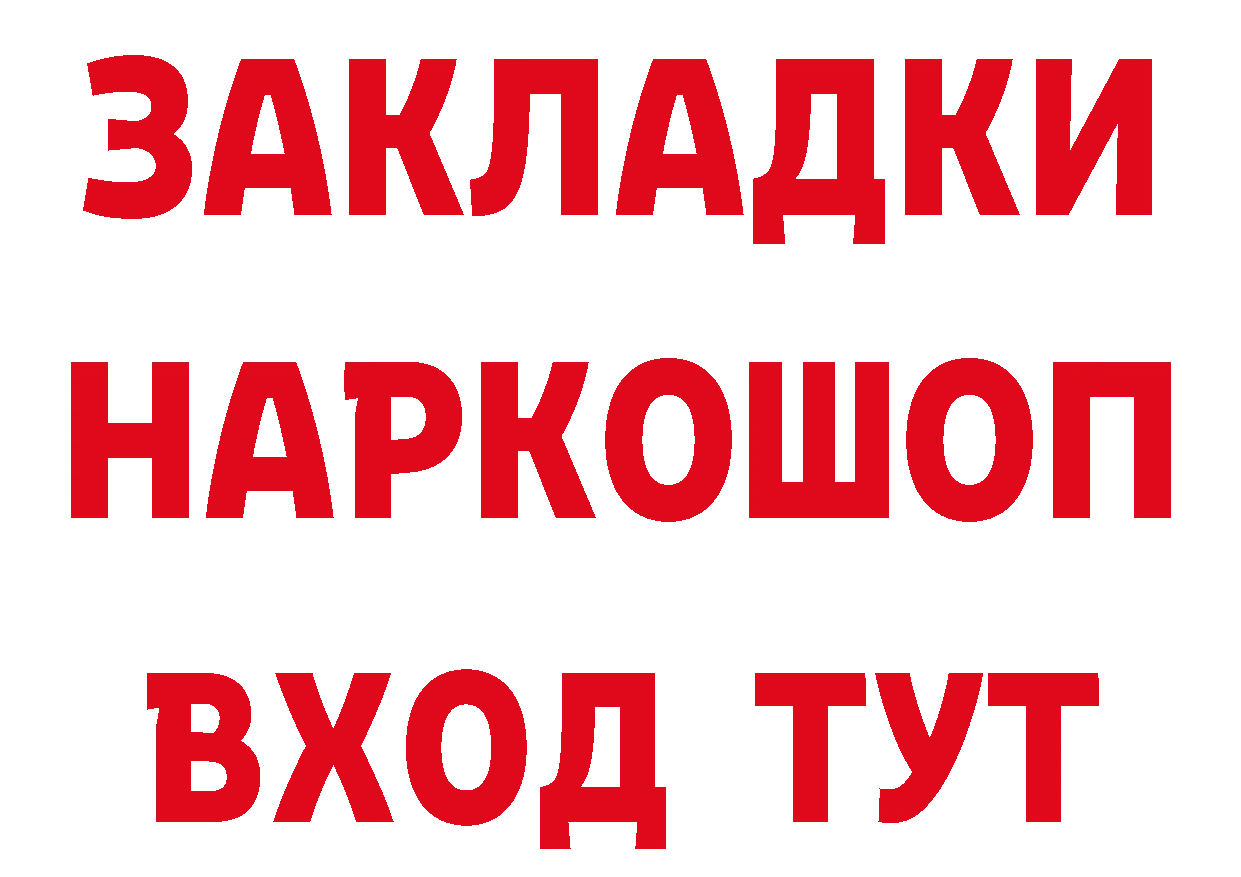 ЗАКЛАДКИ НАРКОШОП ВХОД ТУТ